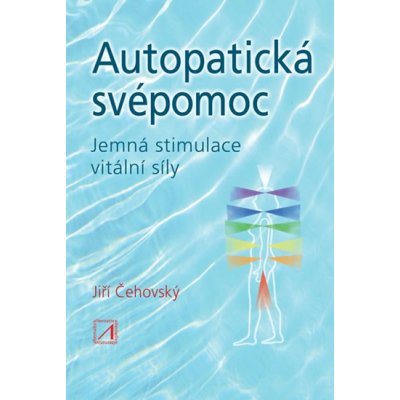 Autopatická svépomoc

Jemná stimulace vitální síly

Jiří Čehovský

A